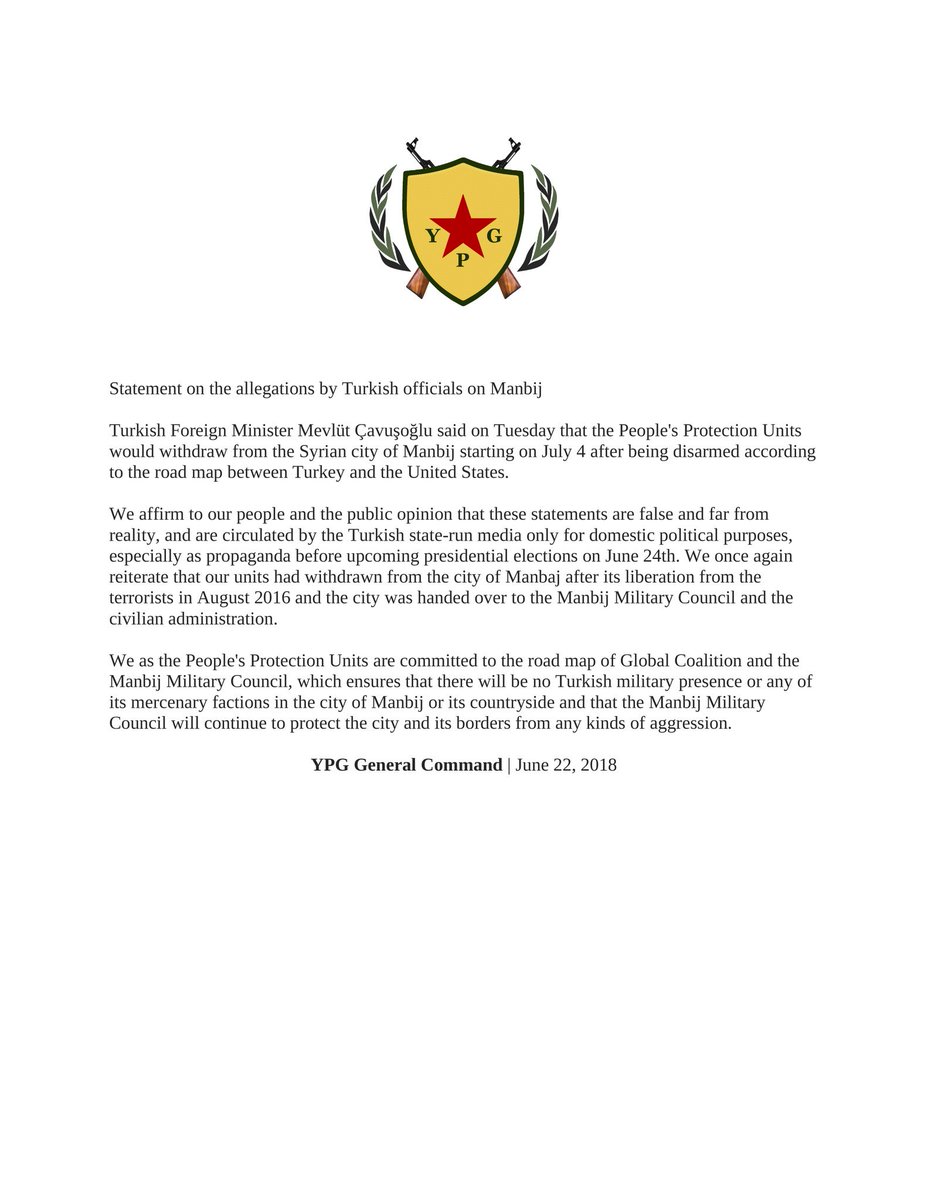 Y G
P

Statement on the allegations by Turkish officials on Manbij

Turkish Foreign Minister Mevlüt Çavuşoğlu said on Tuesday that the People's Protection Units would withdraw from the Syrian city of Manbij starting on July 4 after being disarmed according to the road map between Turkey and the United States.

We affirm to our people and the public opinion that these statements are false and far from reality, and are circulated by the Turkish state-run media only for domestic political purposes, especially as propaganda before upcoming presidential elections on June 24th. We once again reiterate that our units had withdrawn from the city of Manbaj after its liberation from the terrorists in August 2016 and the city was handed over to the Manbij Military Council and the civilian administration.

We as the People's Protection Units are committed to the road map of Global Coalition and the Manbij Military Council, which ensures that there will be no Turkish military presence or any of its mercenary factions in the city of Manbij or its countryside and that the Manbij Military Council will continue to protect the city and its borders from any kinds of aggression.

YPG General Command | June 22, 2018